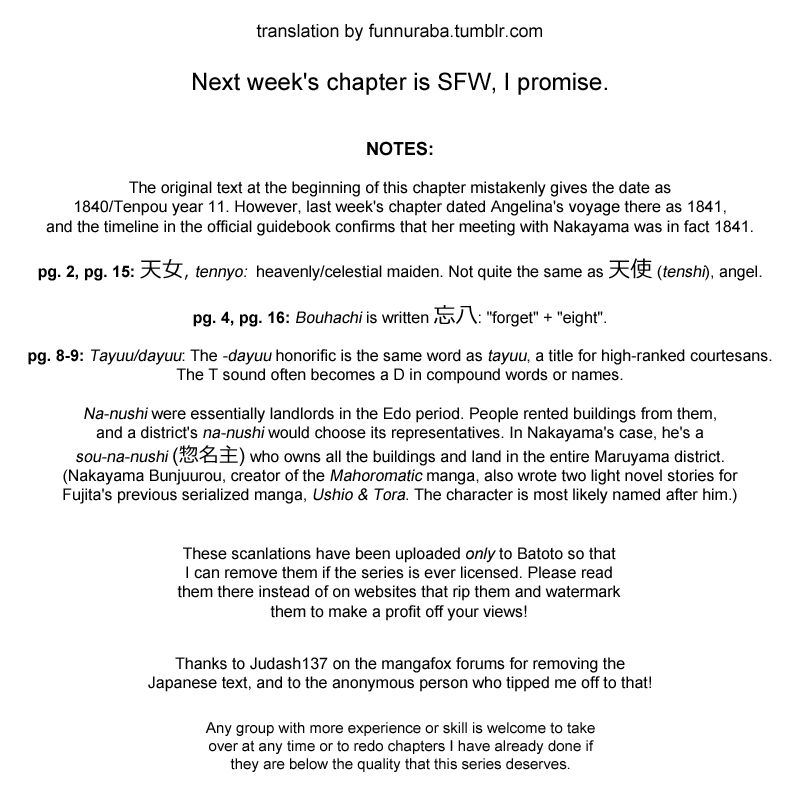 translation by funnuraba.tumblr.com

Next week's chapter is SFW, I promise.

NOTES:

The original text at the beginning of this chapter mistakenly gives the date as 1840/Tenpou year 11. However, last week's chapter dated Angelina's voyage there as 1841, and the timeline in the official guidebook confirms that her meeting with Nakayama was in fact 1841.

pg. 2, pg. 15: 天女, tennyo: heavenly/celestial maiden. Not quite the same as 天使 (tenshi), angel.

pg. 4, pg. 16: Bouhachi is written 忘八: "forget" + "eight".

pg. 8-9: Tayuu/dayuu: The -dayuu honorific is the same word as tayuu, a title for high-ranked courtesans. The T sound often becomes a D in compound words or names.

Na-nushi were essentially landlords in the Edo period. People rented buildings from them, and a district's na-nushi would choose its representatives. In Nakayama's case, he's a sou-na-nushi (惣名主) who owns all the buildings and land in the entire Maruyama district. (Nakayama Bunjuurou, creator of the Mahoromatic manga, also wrote two light novel stories for Fujita's previous serialized manga, Ushio & Tora. The character is most likely named after him.)

These scanlations have been uploaded only to Batoto so that I can remove them if the series is ever licensed. Please read them there instead of on websites that rip them and watermark them to make a profit off your views!

Thanks to Judash137 on the mangafox forums for removing the Japanese text, and to the anonymous person who tipped me off to that!

Any group with more experience or skill is welcome to take over at any time or to redo chapters I have already done if they are below the quality that this series deserves.